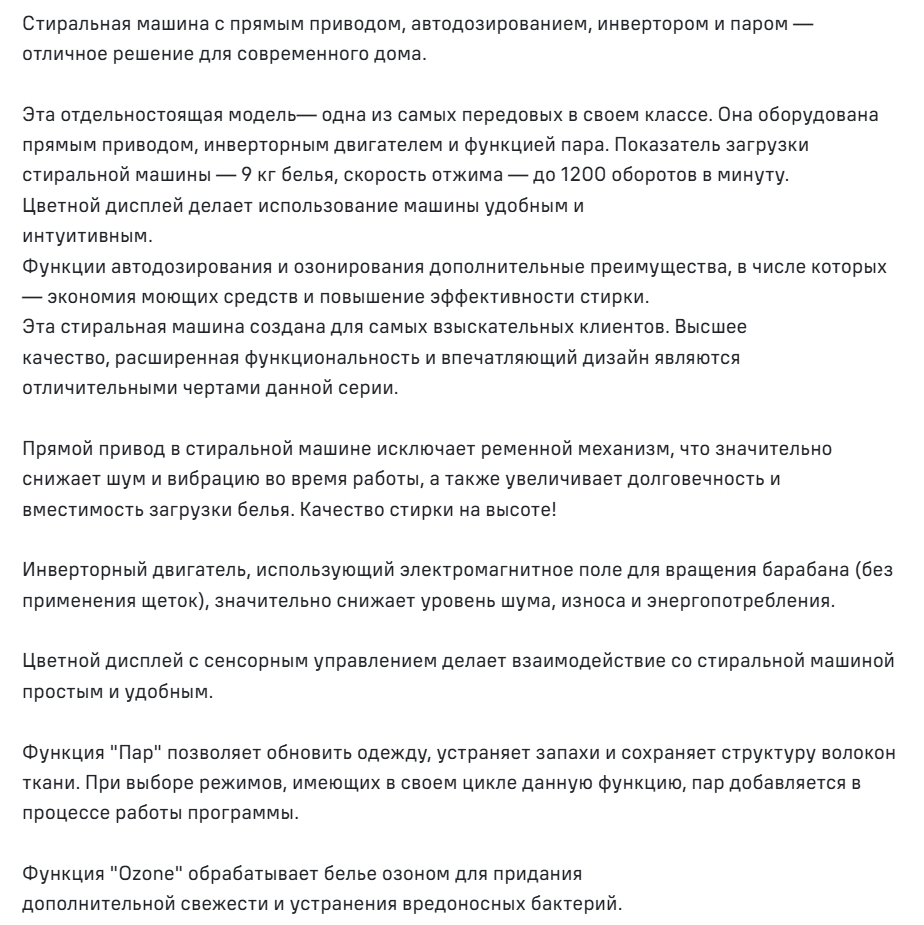 Стиральная машина с прямым приводом, автодозированием, инвертором и паром — отличное решение для современного дома.

Эта отдельностоящая модель— одна из самых передовых в своем классе. Она оборудована прямым приводом, инверторным двигателем и функцией пара. Показатель загрузки стиральной машины — 9 кг белья, скорость отжима — до 1200 оборотов в минуту.
Цветной дисплей делает использование машины удобным и интуитивным.
Функции автодозирования и озонирования дополнительные преимущества, в числе которых — экономия моющих средств и повышение эффективности стирки.
Эта стиральная машина создана для самых взыскательных клиентов. Высшее качество, расширенная функциональность и впечатляющий дизайн являются отличительными чертами данной серии.

Прямой привод в стиральной машине исключает ременной механизм, что значительно снижает шум и вибрацию во время работы, а также увеличивает долговечность и вместимость загрузки белья. Качество стирки на высоте!

Инверторный двигатель, использующий электромагнитное поле для вращения барабана (без применения щеток), значительно снижает уровень шума, износа и энергопотребления.

Цветной дисплей с сенсорным управлением делает взаимодействие со стиральной машиной простым и удобным.

Функция "Пар" позволяет обновить одежду, устраняет запахи и сохраняет структуру волокон ткани. При выборе режимов, имеющих в своем цикле данную функцию, пар добавляется в процессе работы программы.

Функция "Ozone" обрабатывает белье озоном для придания дополнительной свежести и устранения вредоносных бактерий.